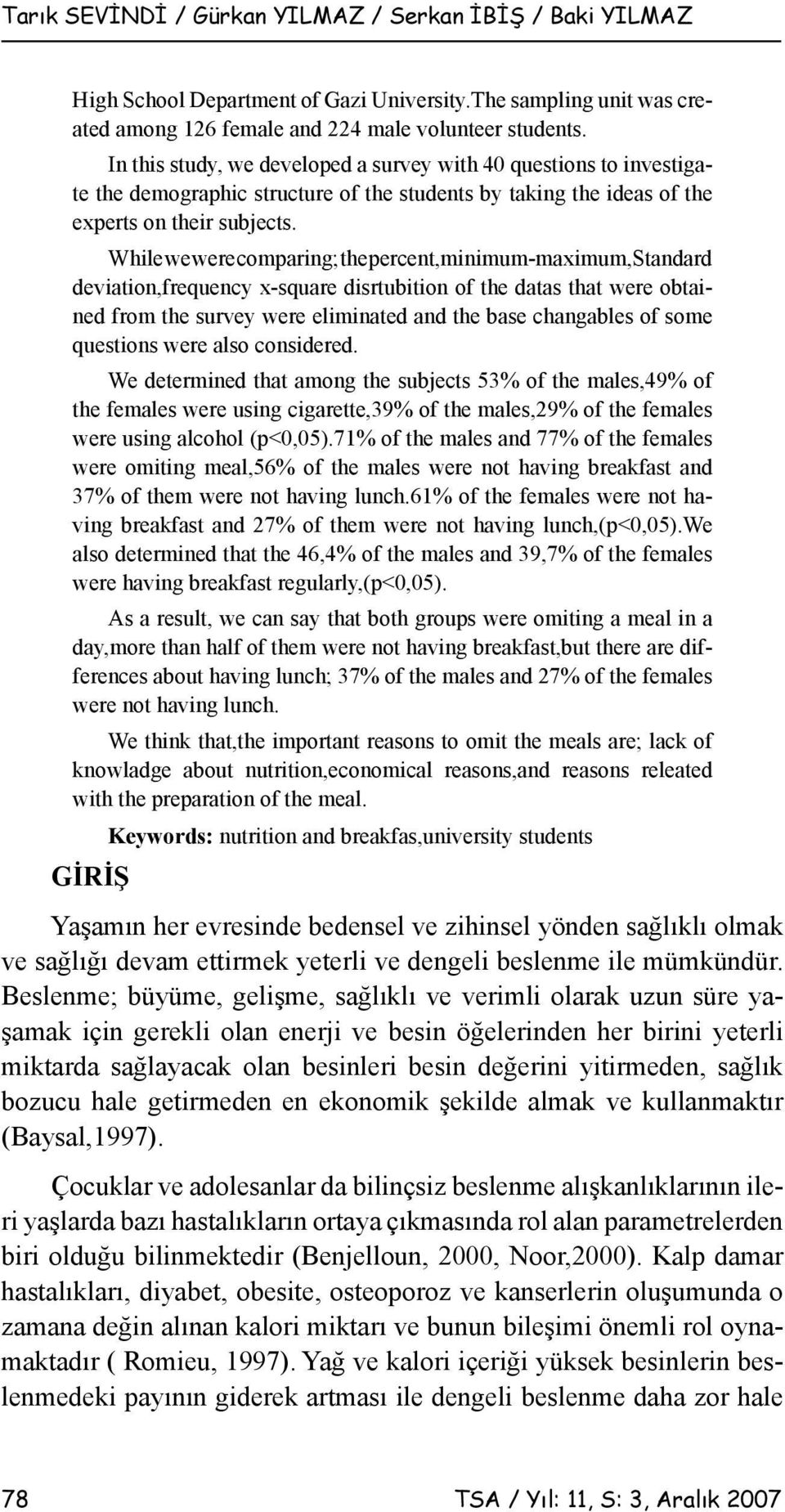 Tarık SEVİNDİ / Gürkan YILMAZ / Serkan İBİŞ / Baki YILMAZ

High School Department of Gazi University.The sampling unit was created among 126 female and 224 male volunteer students.

In this study, we developed a survey with 40 questions to investigate the demographic structure of the students by taking the ideas of the experts on their subjects.

Whilewewerecomparing;thepercent,minimum-maximum,Standard deviation,frequency x-square disrtubition of the datas that were obtained from the survey were eliminated and the base changables of some questions were also considered.

We determined that among the subjects 53% of the males,49% of the females were using cigarette,39% of the males,29% of the females were using alcohol (p<0,05).71% of the males and 77% of the females were omiting meal,56% of the males were not having breakfast and 37% of them were not having lunch.61% of the females were not having breakfast and 27% of them were not having lunch,(p<0,05).We also determined that the 46,4% of the males and 39,7% of the females were having breakfast regularly,(p<0,05).

As a result, we can say that both groups were omiting a meal in a day,more than half of them were not having breakfast,but there are differences about having lunch; 37% of the males and 27% of the females were not having lunch.

We think that,the important reasons to omit the meals are; lack of knowladge about nutrition,economical reasons,and reasons releated with the preparation of the meal.

Keywords: nutrition and breakfas,university students

GİRİŞ

Yaşamın her evresinde bedensel ve zihinsel yönden sağlıklı olmak ve sağlığı devam ettirmek yeterli ve dengeli beslenme ile mümkündür. Beslenme; büyüme, gelişme, sağlıklı ve verimli olarak uzun süre yaşamak için gerekli olan enerji ve besin öğelerinden her birini yeterli miktarda sağlayacak olan besinleri besin değerini yitirmeden, sağlık bozucu hale getirmeden en ekonomik şekilde almak ve kullanmaktır (Baysal,1997).

Çocuklar ve adolesanlar da bilinçsiz beslenme alışkanlıklarının ileri yaşlarda bazı hastalıkların ortaya çıkmasında rol alan parametrelerden biri olduğu bilinmektedir (Benjelloun, 2000, Noor,2000). Kalp damar hastalıkları, diyabet, obesite, osteoporoz ve kanserlerin oluşumunda o zamana değin alınan kalori miktarı ve bunun bileşimi önemli rol oynamaktadır ( Romieu, 1997). Yağ ve kalori içeriği yüksek besinlerin beslenmedeki payının giderek artması ile dengeli beslenme daha zor hale

78 TSA / Yıl: 11, S: 3, Aralık 2007